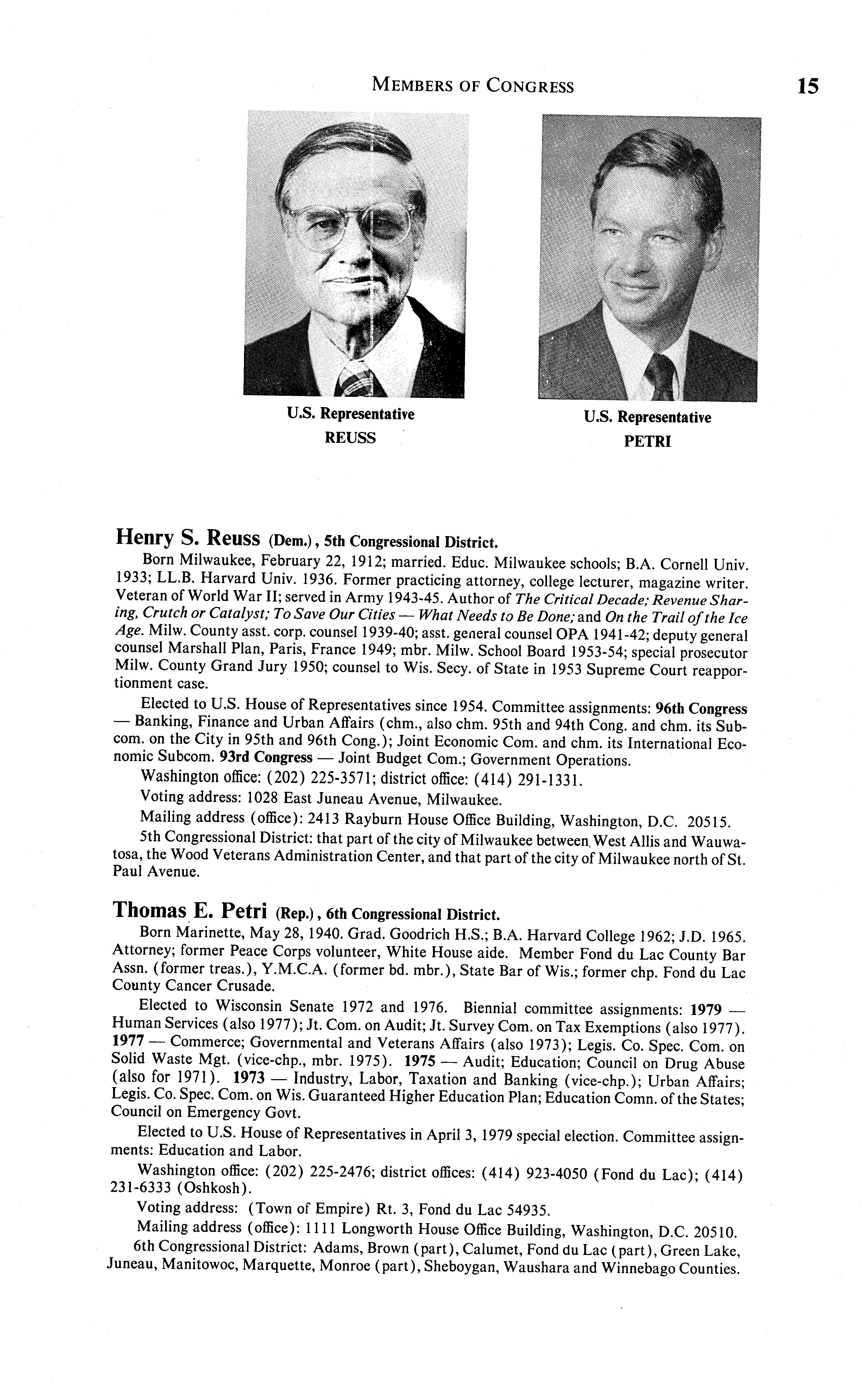 MEMBERS OF CONGRESS 15

U.S. Representative
REUSS

U.S. Representative
PETRI

Henry S. Reuss (Dem.), 5th Congressional District.

Born Milwaukee, February 22, 1912; married. Educ. Milwaukee schools; B.A. Cornell Univ. 1933; LL.B. Harvard Univ. 1936. Former practicing attorney, college lecturer, magazine writer. Veteran of World War II; served in Army 1943-45. Author of The Critical Decade; Revenue Sharing, Crutch or Catalyst; To Save Our Cities — What Needs to Be Done; and On the Trail of the Ice Age. Milw. County asst. corp. counsel 1939-40; asst. general counsel OPA 1941-42; deputy general counsel Marshall Plan, Paris, France 1949; mbr. Milw. School Board 1953-54; special prosecutor Milw. County Grand Jury 1950; counsel to Wis. Secy. of State in 1953 Supreme Court reapportionment case.

Elected to U.S. House of Representatives since 1954. Committee assignments: 96th Congress — Banking, Finance and Urban Affairs (chm., also chm. 95th and 94th Cong. and chm. its Subcom. on the City in 95th and 96th Cong.); Joint Economic Com. and chm. its International Economic Subcom. 93rd Congress — Joint Budget Com.; Government Operations.

Washington office: (202) 225-3571; district office: (414) 291-1331.

Voting address: 1028 East Juneau Avenue, Milwaukee.

Mailing address (office): 2413 Rayburn House Office Building, Washington, D.C. 20515.

5th Congressional District: that part of the city of Milwaukee between West Allis and Wauwatosa, the Wood Veterans Administration Center, and that part of the city of Milwaukee north of St. Paul Avenue.

Thomas E. Petri (Rep.), 6th Congressional District.

Born Marinette, May 28, 1940. Grad. Goodrich H.S.; B.A. Harvard College 1962; J.D. 1965. Attorney; former Peace Corps volunteer, White House aide. Member Fond du Lac County Bar Assn. (former treas.), Y.M.C.A. (former bd. mbr.), State Bar of Wis.; former chp. Fond du Lac County Cancer Crusade.

Elected to Wisconsin Senate 1972 and 1976. Biennial committee assignments: 1979 — Human Services (also 1977); Jt. Com. on Audit; Jt. Survey Com. on Tax Exemptions (also 1977). 1977 — Commerce; Governmental and Veterans Affairs (also 1973); Legis. Co. Spec. Com. on Solid Waste Mgt. (vice-chp., mbr. 1975). 1975 — Audit; Education; Council on Drug Abuse (also for 1971). 1973 — Industry, Labor, Taxation and Banking (vice-chp.); Urban Affairs; Legis. Co. Spec. Com. on Wis. Guaranteed Higher Education Plan; Education Comn. of the States; Council on Emergency Govt.

Elected to U.S. House of Representatives in April 3, 1979 special election. Committee assignments: Education and Labor.

Washington office: (202) 225-2476; district offices: (414) 923-4050 (Fond du Lac); (414) 231-6333 (Oshkosh).

Voting address: (Town of Empire) Rt. 3, Fond du Lac 54935.

Mailing address (office): 1111 Longworth House Office Building, Washington, D.C. 20510.

6th Congressional District: Adams, Brown (part), Calumet, Fond du Lac (part), Green Lake, Juneau, Manitowoc, Marquette, Monroe (part), Sheboygan, Waushara and Winnebago Counties.